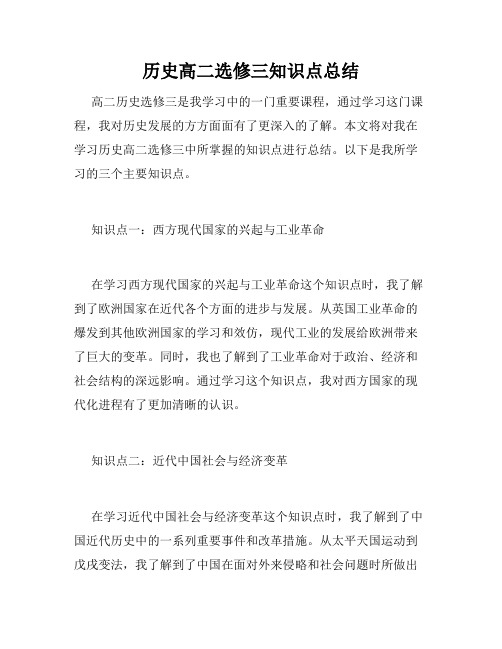 历史高二选修三知识点总结

高二历史选修三是我学习中的一门重要课程，通过学习这门课程，我对历史发展的方方面面有了更深入的了解。本文将对我在学习历史高二选修三中所掌握的知识点进行总结。以下是我所学习的三个主要知识点。

知识点一：西方现代国家的兴起与工业革命

在学习西方现代国家的兴起与工业革命这个知识点时，我了解到了欧洲国家在近代各个方面的进步与发展。从英国工业革命的爆发到其他欧洲国家的学习和效仿，现代工业的发展给欧洲带来了巨大的变革。同时，我也了解到了工业革命对于政治、经济和社会结构的深远影响。通过学习这个知识点，我对西方国家的现代化进程有了更加清晰的认识。

知识点二：近代中国社会与经济变革

在学习近代中国社会与经济变革这个知识点时，我了解到了中国近代历史中的一系列重要事件和改革措施。从太平天国运动到戊戌变法，我了解到了中国在面对外来侵略和社会问题时所做出